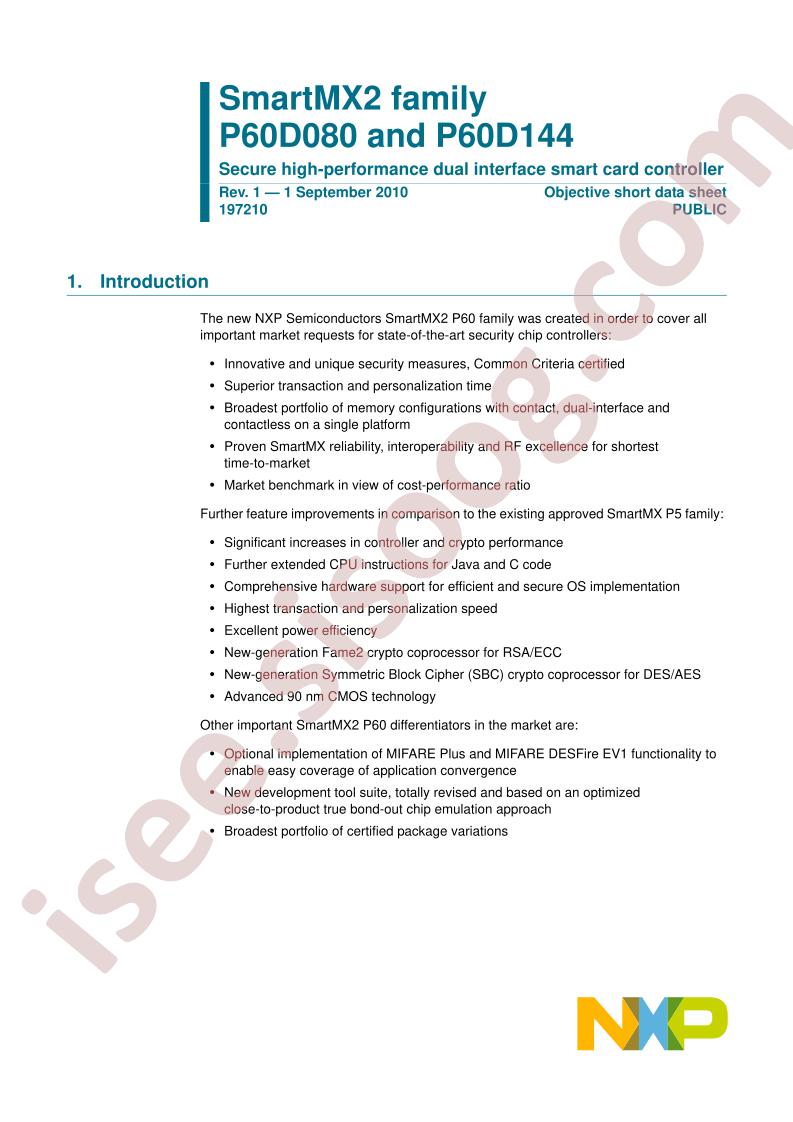 SmartMX2 family
P60D080 and P60D144

Secure high-performance dual interface smart card controller

Rev. 1 — 1 September 2010
197210

Objective short data sheet
PUBLIC

1. Introduction

The new NXP Semiconductors SmartMX2 P60 family was created in order to cover all important market requests for state-of-the-art security chip controllers:

• Innovative and unique security measures, Common Criteria certified
• Superior transaction and personalization time
• Broadest portfolio of memory configurations with contact, dual-interface and contactless on a single platform
• Proven SmartMX reliability, interoperability and RF excellence for shortest time-to-market
• Market benchmark in view of cost-performance ratio

Further feature improvements in comparison to the existing approved SmartMX P5 family:

• Significant increases in controller and crypto performance
• Further extended CPU instructions for Java and C code
• Comprehensive hardware support for efficient and secure OS implementation
• Highest transaction and personalization speed
• Excellent power efficiency
• New-generation Fame2 crypto coprocessor for RSA/ECC
• New-generation Symmetric Block Cipher (SBC) crypto coprocessor for DES/AES
• Advanced 90 nm CMOS technology

Other important SmartMX2 P60 differentiators in the market are:

• Optional implementation of MIFARE Plus and MIFARE DESFire EV1 functionality to enable easy coverage of application convergence
• New development tool suite, totally revised and based on an optimized close-to-product true bond-out chip emulation approach
• Broadest portfolio of certified package variations

isee.sisoog.com

NXP